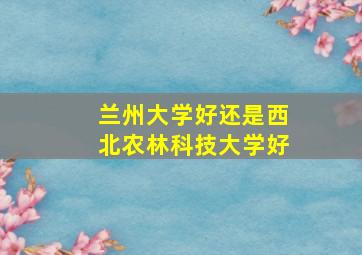 兰州大学好还是西北农林科技大学好